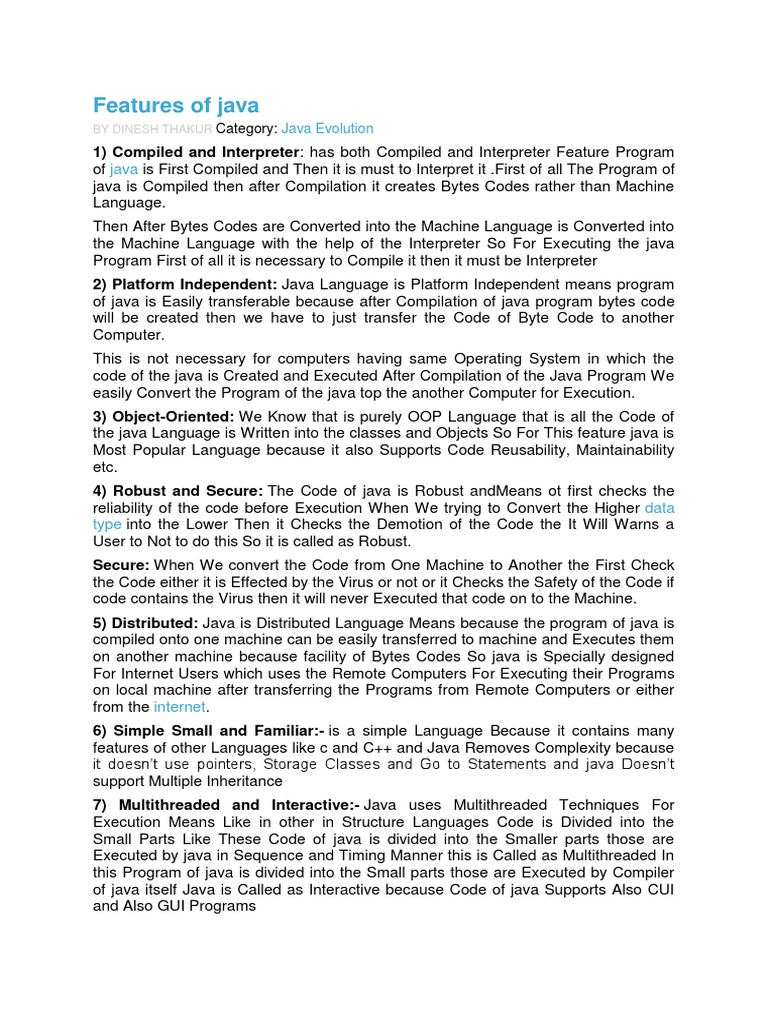 Features of java

BY DINESH THAKUR Category: Java Evolution

1) Compiled and Interpreter: has both Compiled and Interpreter Feature Program of java is First Compiled and Then it is must to Interpret it .First of all The Program of java is Compiled then after Compilation it creates Bytes Codes rather than Machine Language.

Then After Bytes Codes are Converted into the Machine Language is Converted into the Machine Language with the help of the Interpreter So For Executing the java Program First of all it is necessary to Compile it then it must be Interpreter

2) Platform Independent: Java Language is Platform Independent means program of java is Easily transferable because after Compilation of java program bytes code will be created then we have to just transfer the Code of Byte Code to another Computer.

This is not necessary for computers having same Operating System in which the code of the java is Created and Executed After Compilation of the Java Program We easily Convert the Program of the java top the another Computer for Execution.

3) Object-Oriented: We Know that is purely OOP Language that is all the Code of the java Language is Written into the classes and Objects So For This feature java is Most Popular Language because it also Supports Code Reusability, Maintainability etc.

4) Robust and Secure: The Code of java is Robust andMeans ot first checks the reliability of the code before Execution When We trying to Convert the Higher data type into the Lower Then it Checks the Demotion of the Code the It Will Warns a User to Not to do this So it is called as Robust.

Secure: When We convert the Code from One Machine to Another the First Check the Code either it is Effected by the Virus or not or it Checks the Safety of the Code if code contains the Virus then it will never Executed that code on to the Machine.

5) Distributed: Java is Distributed Language Means because the program of java is compiled onto one machine can be easily transferred to machine and Executes them on another machine because facility of Bytes Codes So java is Specially designed For Internet Users which uses the Remote Computers For Executing their Programs on local machine after transferring the Programs from Remote Computers or either from the internet.

6) Simple Small and Familiar:- is a simple Language Because it contains many features of other Languages like c and C++ and Java Removes Complexity because it doesn't use pointers, Storage Classes and Go to Statements and java Doesn't support Multiple Inheritance

7) Multithreaded and Interactive:- Java uses Multithreaded Techniques For Execution Means Like in other in Structure Languages Code is Divided into the Small Parts Like These Code of java is divided into the Smaller parts those are Executed by java in Sequence and Timing Manner this is Called as Multithreaded In this Program of java is divided into the Small parts those are Executed by Compiler of java itself Java is Called as Interactive because Code of java Supports Also CUI and Also GUI Programs